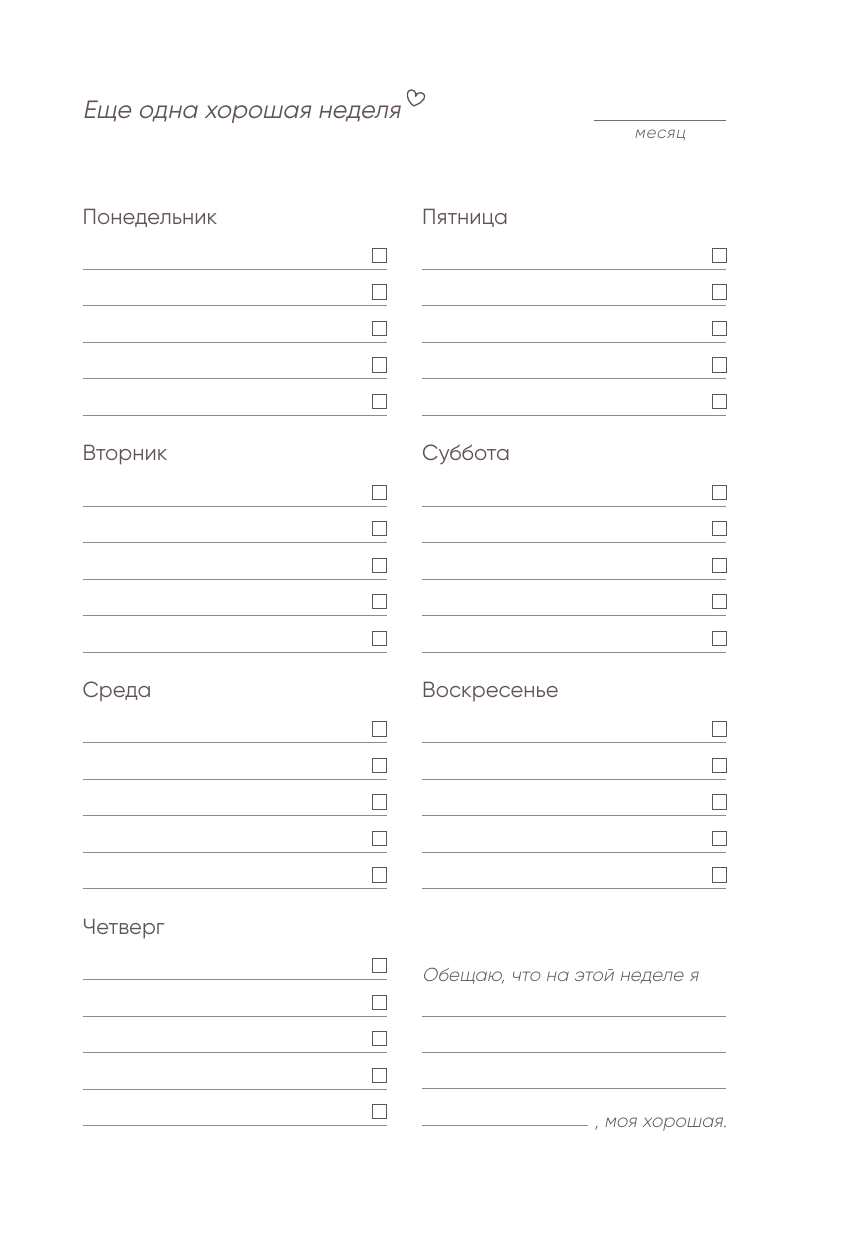 Еще одна хорошая неделя

месяц

Понедельник

Вторник

Среда

Четверг

Пятница

Суббота

Воскресенье

Обещаю, что на этой неделе я

, моя хорошая.